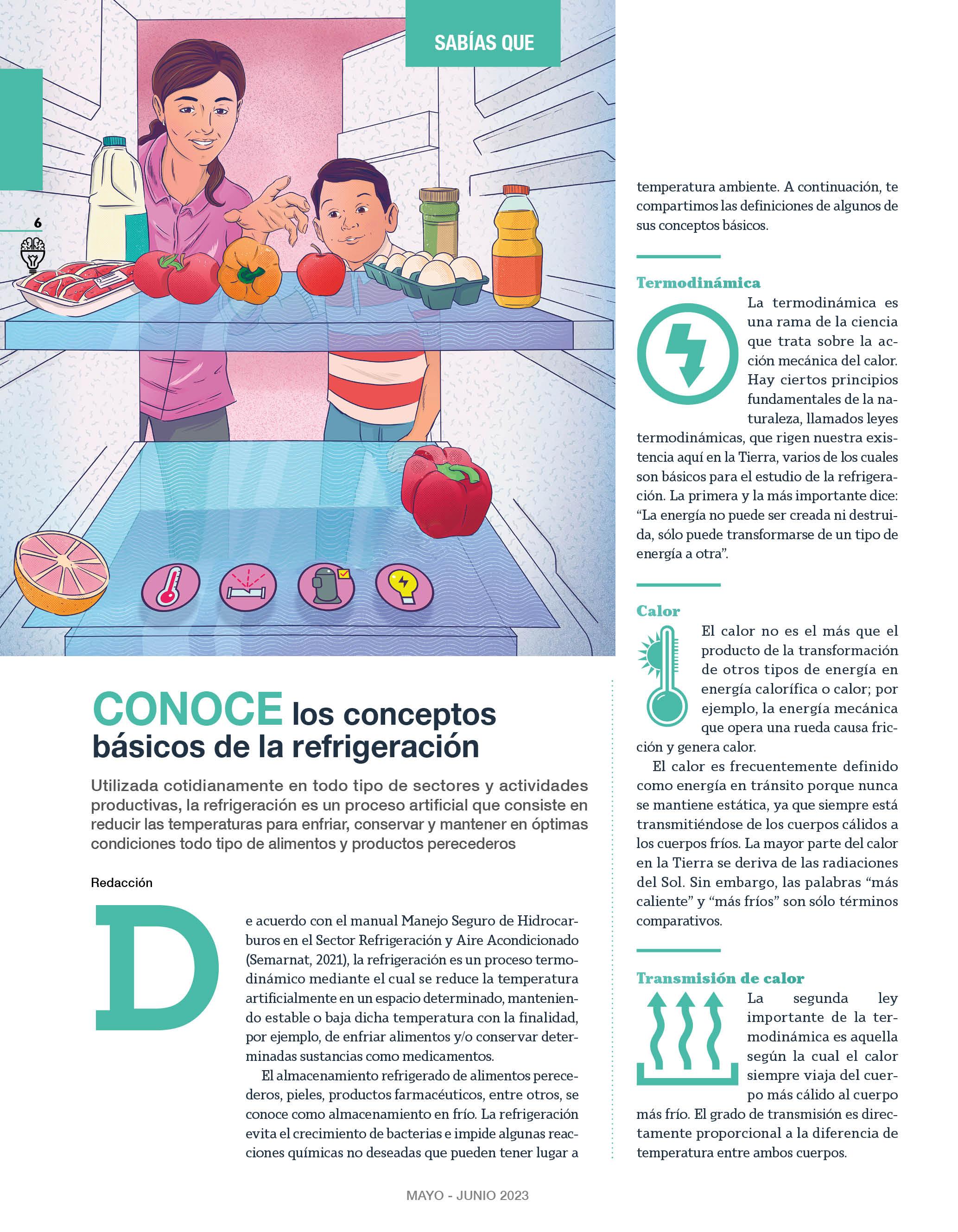 SABÍAS QUE

6

CONOCE los conceptos básicos de la refrigeración

Utilizada cotidianamente en todo tipo de sectores y actividades productivas, la refrigeración es un proceso artificial que consiste en reducir las temperaturas para enfriar, conservar y mantener en óptimas condiciones todo tipo de alimentos y productos perecederos

Redacción

De acuerdo con el manual Manejo Seguro de Hidrocarburos en el Sector Refrigeración y Aire Acondicionado (Semarnat, 2021), la refrigeración es un proceso termodinámico mediante el cual se reduce la temperatura artificialmente en un espacio determinado, manteniendo estable o baja dicha temperatura con la finalidad, por ejemplo, de enfriar alimentos y/o conservar determinadas sustancias como medicamentos.

El almacenamiento refrigerado de alimentos perecederos, pieles, productos farmacéuticos, entre otros, se conoce como almacenamiento en frío. La refrigeración evita el crecimiento de bacterias e impide algunas reacciones químicas no deseadas que pueden tener lugar a temperatura ambiente. A continuación, te compartimos las definiciones de algunos de sus conceptos básicos.

Termodinámica

La termodinámica es una rama de la ciencia que trata sobre la acción mecánica del calor. Hay ciertos principios fundamentales de la naturaleza, llamados leyes termodinámicas, que rigen nuestra existencia aquí en la Tierra, varios de los cuales son básicos para el estudio de la refrigeración. La primera y la más importante dice: "La energía no puede ser creada ni destruida, sólo puede transformarse de un tipo de energía a otra".

Calor

El calor no es el más que el producto de la transformación de otros tipos de energía en energía calorífica o calor; por ejemplo, la energía mecánica que opera una rueda causa fricción y genera calor.

El calor es frecuentemente definido como energía en tránsito porque nunca se mantiene estática, ya que siempre está transmitiéndose de los cuerpos cálidos a los cuerpos fríos. La mayor parte del calor en la Tierra se deriva de las radiaciones del Sol. Sin embargo, las palabras "más caliente" y "más fríos" son sólo términos comparativos.

Transmisión de calor

La segunda ley importante de la termodinámica es aquella según la cual el calor siempre viaja del cuerpo más cálido al cuerpo más frío. El grado de transmisión es directamente proporcional a la diferencia de temperatura entre ambos cuerpos.

MAYO - JUNIO 2023